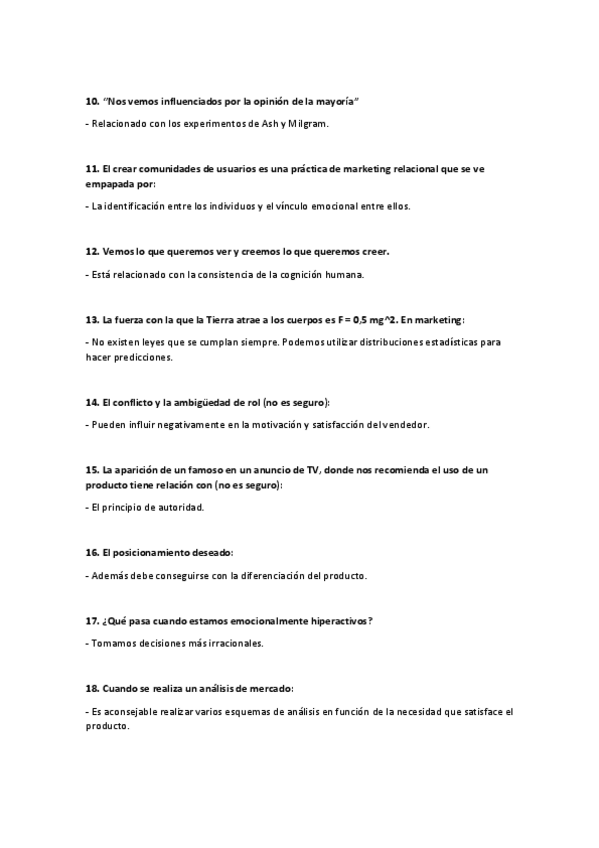 10. "Nos vemos influenciados por la opinión de la mayoría"

- Relacionado con los experimentos de Ash y Milgram.

11. El crear comunidades de usuarios es una práctica de marketing relacional que se ve empapada por:

- La identificación entre los individuos y el vínculo emocional entre ellos.

12. Vemos lo que queremos ver y creemos lo que queremos creer.

- Está relacionado con la consistencia de la cognición humana.

13. La fuerza con la que la Tierra atrae a los cuerpos es F = 0,5 mg^2. En marketing:

- No existen leyes que se cumplan siempre. Podemos utilizar distribuciones estadísticas para hacer predicciones.

14. El conflicto y la ambigüedad de rol (no es seguro):

- Pueden influir negativamente en la motivación y satisfacción del vendedor.

15. La aparición de un famoso en un anuncio de TV, donde nos recomienda el uso de un producto tiene relación con (no es seguro):

- El principio de autoridad.

16. El posicionamiento deseado:

- Además debe conseguirse con la diferenciación del producto.

17. ¿Qué pasa cuando estamos emocionalmente hiperactivos?

- Tomamos decisiones más irracionales.

18. Cuando se realiza un análisis de mercado:

- Es aconsejable realizar varios esquemas de análisis en función de la necesidad que satisface el producto.